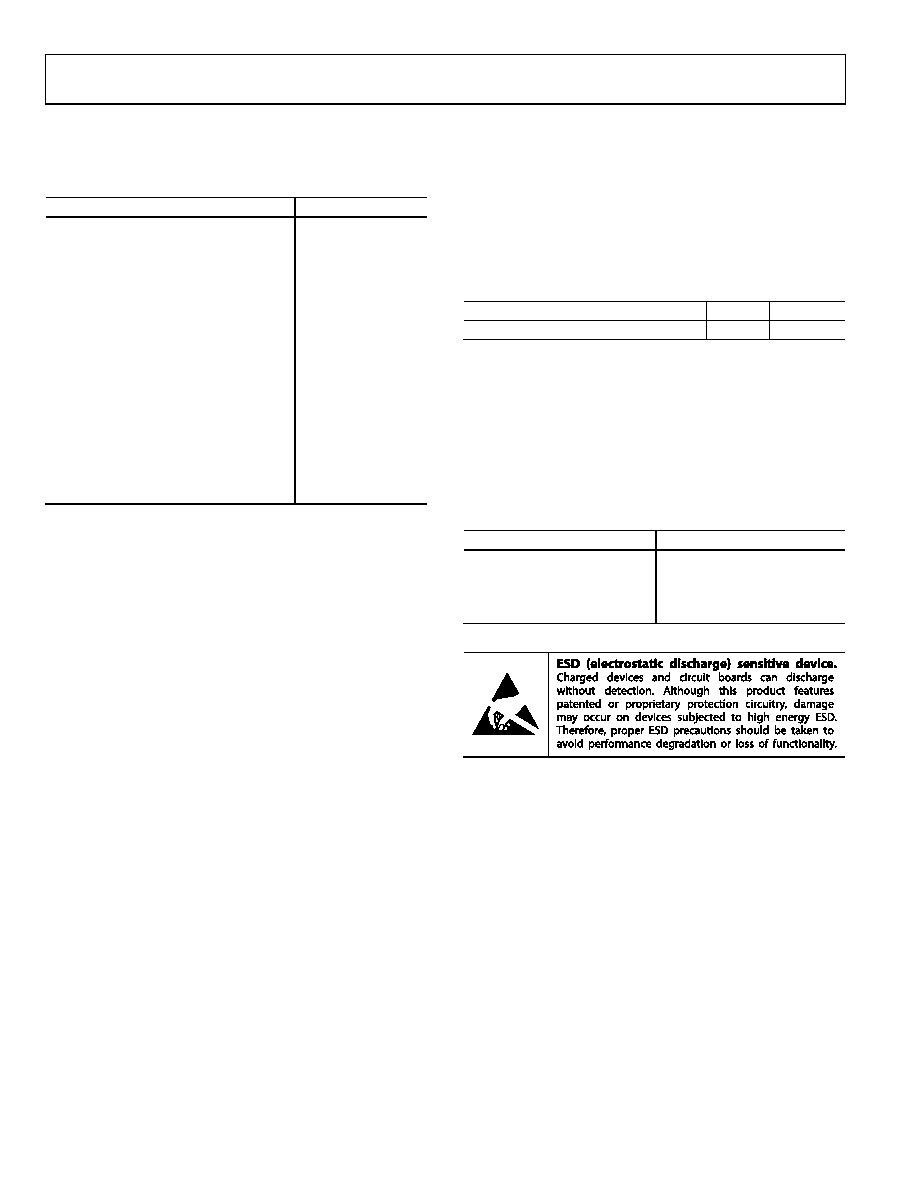 ESD (electrostatic discharge) sensitive device. Charged devices and circuit boards can discharge without detection. Although this product features patented or proprietary protection circuitry, damage may occur on devices subjected to high energy ESD. Therefore, proper ESD precautions should be taken to avoid performance degradation or loss of functionality.